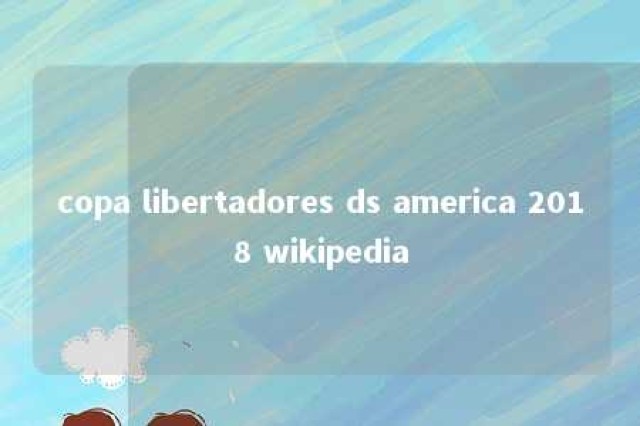 copa libertadores ds america 2018 wikipedia